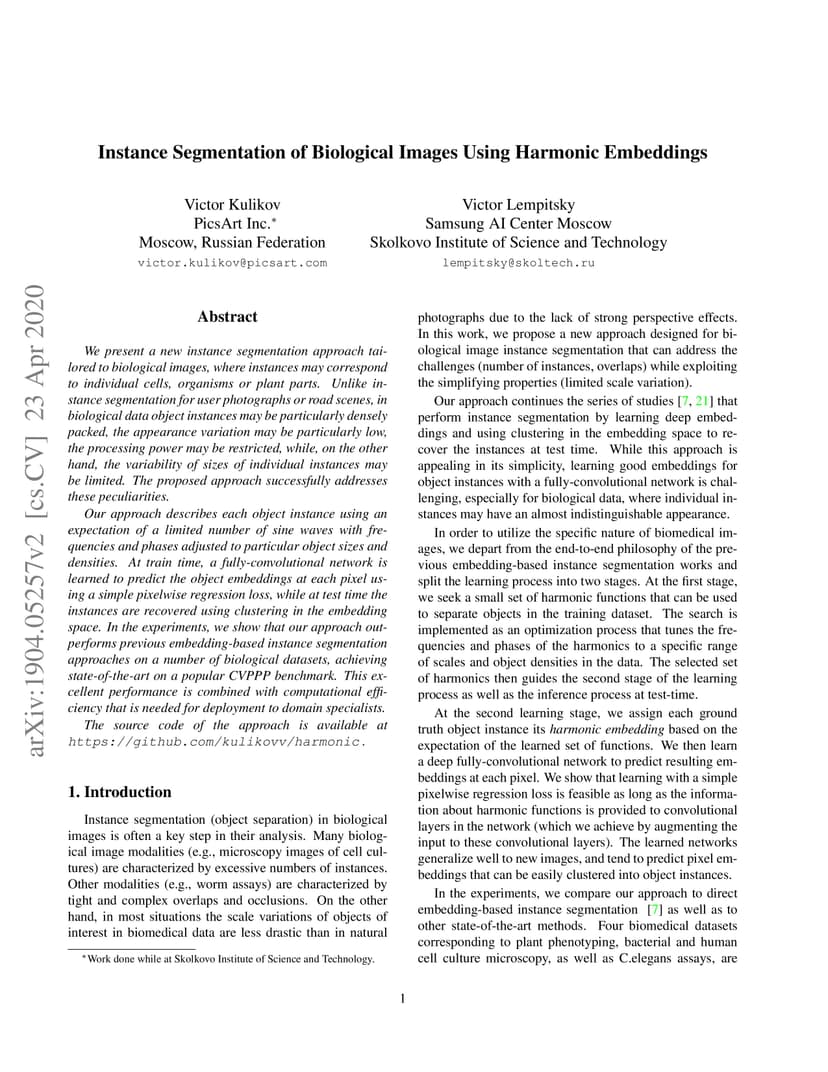 arXiv:1904.05257v2 [cs.CV] 23 Apr 2020

Instance Segmentation of Biological Images Using Harmonic Embeddings

Victor Kulikov
PicsArt Inc.*
Moscow, Russian Federation
victor.kulikov@picsart.com

Victor Lempitsky
Samsung AI Center Moscow
Skolkovo Institute of Science and Technology
lempitsky@skoltech.ru

Abstract

We present a new instance segmentation approach tailored to biological images, where instances may correspond to individual cells, organisms or plant parts. Unlike instance segmentation for user photographs or road scenes, in biological data object instances may be particularly densely packed, the appearance variation may be particularly low, the processing power may be restricted, while, on the other hand, the variability of sizes of individual instances may be limited. The proposed approach successfully addresses these peculiarities.

Our approach describes each object instance using an expectation of a limited number of sine waves with frequencies and phases adjusted to particular object sizes and densities. At train time, a fully-convolutional network is learned to predict the object embeddings at each pixel using a simple pixelwise regression loss, while at test time the instances are recovered using clustering in the embedding space. In the experiments, we show that our approach outperforms previous embedding-based instance segmentation approaches on a number of biological datasets, achieving state-of-the-art on a popular CVPPP benchmark. This excellent performance is combined with computational efficiency that is needed for deployment to domain specialists.

The source code of the approach is available at https://github.com/kulikovv/harmonic.

1. Introduction

Instance segmentation (object separation) in biological images is often a key step in their analysis. Many biological image modalities (e.g., microscopy images of cell cultures) are characterized by excessive numbers of instances. Other modalities (e.g., worm assays) are characterized by tight and complex overlaps and occlusions. On the other hand, in most situations the scale variations of objects of interest in biomedical data are less drastic than in natural

*Work done while at Skolkovo Institute of Science and Technology.

photographs due to the lack of strong perspective effects. In this work, we propose a new approach designed for biological image instance segmentation that can address the challenges (number of instances, overlaps) while exploiting the simplifying properties (limited scale variation).

Our approach continues the series of studies [7, 21] that perform instance segmentation by learning deep embeddings and using clustering in the embedding space to recover the instances at test time. While this approach is appealing in its simplicity, learning good embeddings for object instances with a fully-convolutional network is challenging, especially for biological data, where individual instances may have an almost indistinguishable appearance.

In order to utilize the specific nature of biomedical images, we depart from the end-to-end philosophy of the previous embedding-based instance segmentation works and split the learning process into two stages. At the first stage, we seek a small set of harmonic functions that can be used to separate objects in the training dataset. The search is implemented as an optimization process that tunes the frequencies and phases of the harmonics to a specific range of scales and object densities in the data. The selected set of harmonics then guides the second stage of the learning process as well as the inference process at test-time.

At the second learning stage, we assign each ground truth object instance its harmonic embedding based on the expectation of the learned set of functions. We then learn a deep fully-convolutional network to predict resulting embeddings at each pixel. We show that learning with a simple pixelwise regression loss is feasible as long as the information about harmonic functions is provided to convolutional layers in the network (which we achieve by augmenting the input to these convolutional layers). The learned networks generalize well to new images, and tend to predict pixel embeddings that can be easily clustered into object instances.

In the experiments, we compare our approach to direct embedding-based instance segmentation [7] as well as to other state-of-the-art methods. Four biomedical datasets corresponding to plant phenotyping, bacterial and human cell culture microscopy, as well as C.elegans assays, are

1